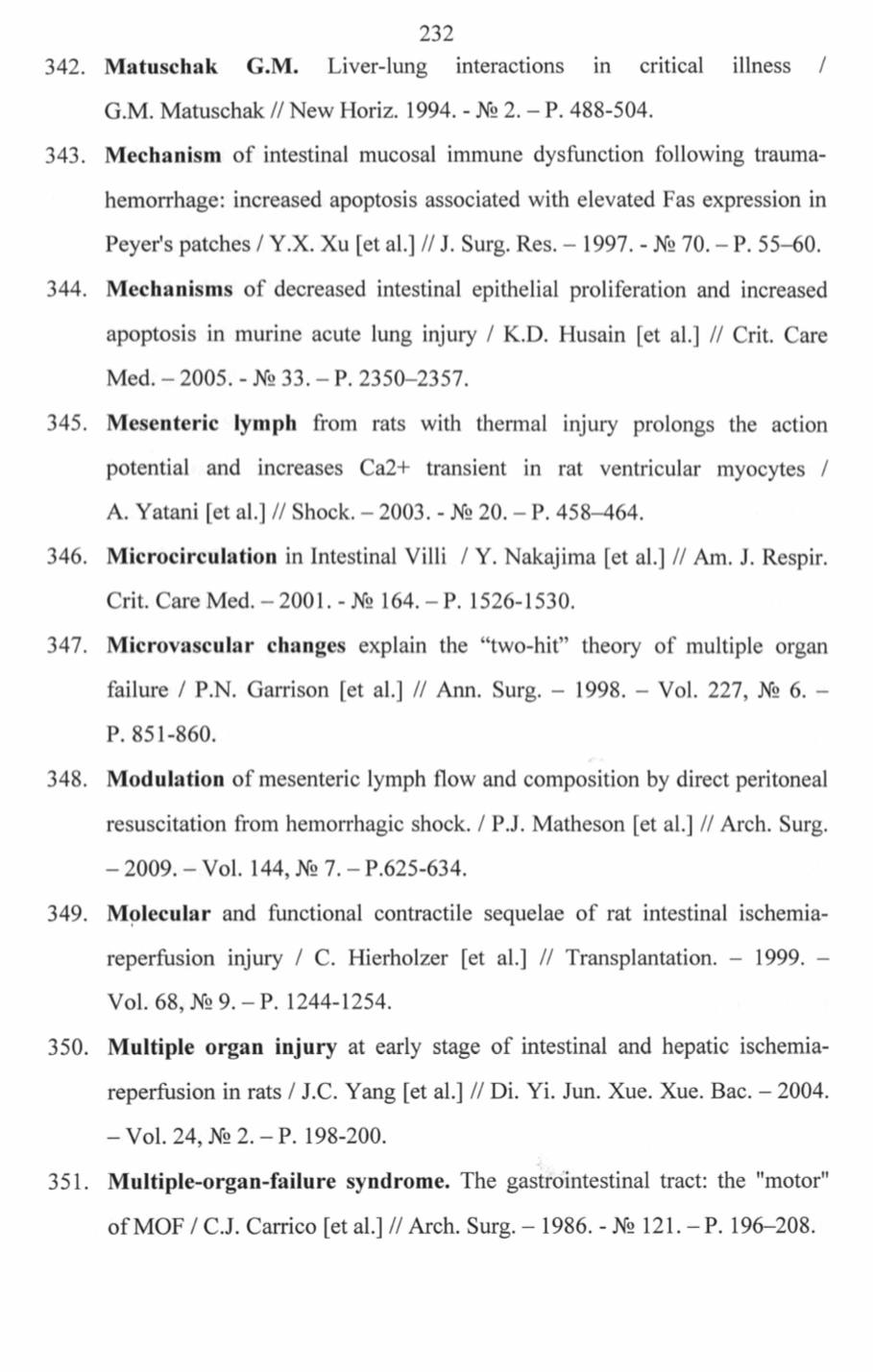 232

342. Matuschak G.M. Liver-lung interactions in critical illness / G.M. Matuschak // New Horiz. 1994. - № 2. – P. 488-504.

343. Mechanism of intestinal mucosal immune dysfunction following trauma-hemorrhage: increased apoptosis associated with elevated Fas expression in Peyer's patches / Y.X. Xu [et al.] // J. Surg. Res. – 1997. - № 70. – P. 55–60.

344. Mechanisms of decreased intestinal epithelial proliferation and increased apoptosis in murine acute lung injury / K.D. Husain [et al.] // Crit. Care Med. – 2005. - № 33. – P. 2350–2357.

345. Mesenteric lymph from rats with thermal injury prolongs the action potential and increases Ca2+ transient in rat ventricular myocytes / A. Yatani [et al.] // Shock. – 2003. - № 20. – P. 458–464.

346. Microcirculation in Intestinal Villi / Y. Nakajima [et al.] // Am. J. Respir. Crit. Care Med. – 2001. - № 164. – P. 1526-1530.

347. Microvascular changes explain the “two-hit” theory of multiple organ failure / P.N. Garrison [et al.] // Ann. Surg. – 1998. – Vol. 227, № 6. – P. 851-860.

348. Modulation of mesenteric lymph flow and composition by direct peritoneal resuscitation from hemorrhagic shock. / P.J. Matheson [et al.] // Arch. Surg. – 2009. – Vol. 144, № 7. – P.625-634.

349. Molecular and functional contractile sequelae of rat intestinal ischemia-reperfusion injury / C. Hierholzer [et al.] // Transplantation. – 1999. – Vol. 68, № 9. – P. 1244-1254.

350. Multiple organ injury at early stage of intestinal and hepatic ischemia-reperfusion in rats / J.C. Yang [et al.] // Di. Yi. Jun. Xue. Xue. Bac. – 2004. – Vol. 24, № 2. – P. 198-200.

351. Multiple-organ-failure syndrome. The gastrointestinal tract: the "motor" of MOF / C.J. Carrico [et al.] // Arch. Surg. – 1986. - № 121. – P. 196–208.